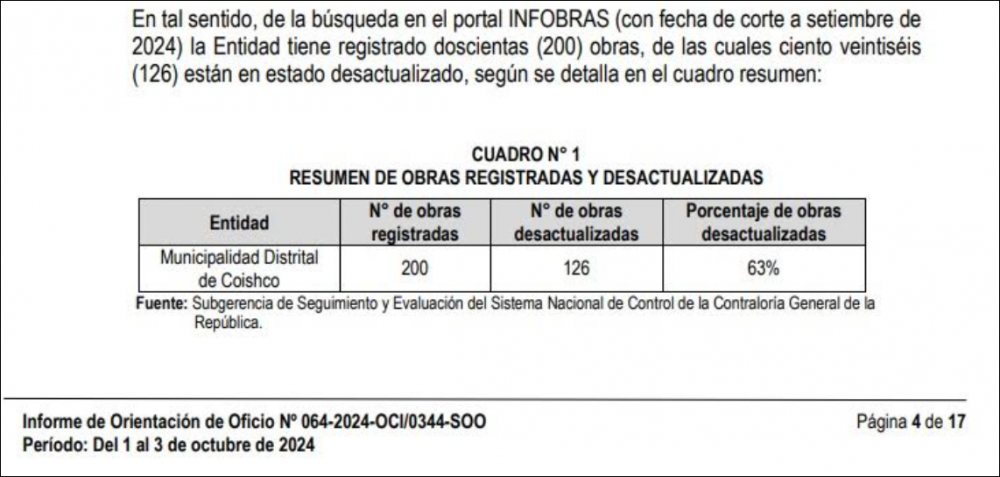 En tal sentido, de la búsqueda en el portal INFOBRAS (con fecha de corte a setiembre de 2024) la Entidad tiene registrado doscientas (200) obras, de las cuales ciento veintiséis (126) están en estado desactualizado, según se detalla en el cuadro resumen:

CUADRO N° 1
RESUMEN DE OBRAS REGISTRADAS Y DESACTUALIZADAS

| Entidad | N° de obras registradas | N° de obras desactualizadas | Porcentaje de obras desactualizadas |
|---|---|---|---|
| Municipalidad Distrital de Coishco | 200 | 126 | 63% |

Fuente: Subgerencia de Seguimiento y Evaluación del Sistema Nacional de Control de la Contraloría General de la República.

Informe de Orientación de Oficio N° 064-2024-OCI/0344-SOO
Período: Del 1 al 3 de octubre de 2024

Página 4 de 17